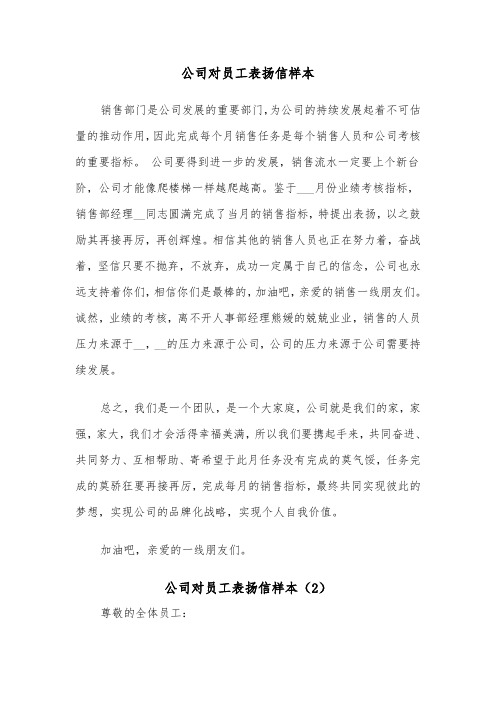 公司对员工表扬信样本

销售部门是公司发展的重要部门，为公司的持续发展起着不可估量的推动作用，因此完成每个月销售任务是每个销售人员和公司考核的重要指标。 公司要得到进一步的发展，销售流水一定要上个新台阶，公司才能像爬楼梯一样越爬越高。鉴于___月份业绩考核指标，销售部经理__同志圆满完成了当月的销售指标，特提出表扬，以之鼓励其再接再厉，再创辉煌。相信其他的销售人员也正在努力着，奋战着，坚信只要不抛弃，不放弃，成功一定属于自己的信念，公司也永远支持着你们，相信你们是最棒的，加油吧，亲爱的销售一线朋友们。诚然，业绩的考核，离不开人事部经理熊媛的兢兢业业，销售的人员压力来源于__，__的压力来源于公司，公司的压力来源于公司需要持续发展。

总之，我们是一个团队，是一个大家庭，公司就是我们的家，家强，家大，我们才会活得幸福美满，所以我们要携起手来，共同奋进、共同努力、互相帮助、寄希望于此月任务没有完成的莫气馁，任务完成的莫骄狂要再接再厉，完成每月的销售指标，最终共同实现彼此的梦想，实现公司的品牌化战略，实现个人自我价值。

加油吧，亲爱的一线朋友们。

公司对员工表扬信样本（2）

尊敬的全体员工：